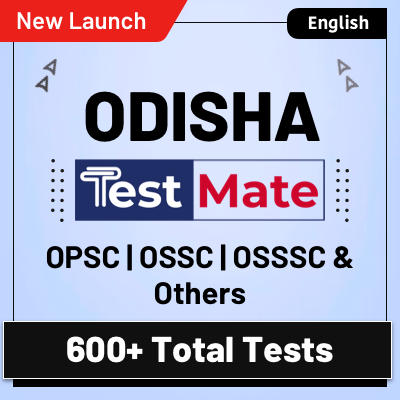 New Launch

English

ODISHA

Test Mate

OPSC | OSSC | OSSSC & Others

600+ Total Tests